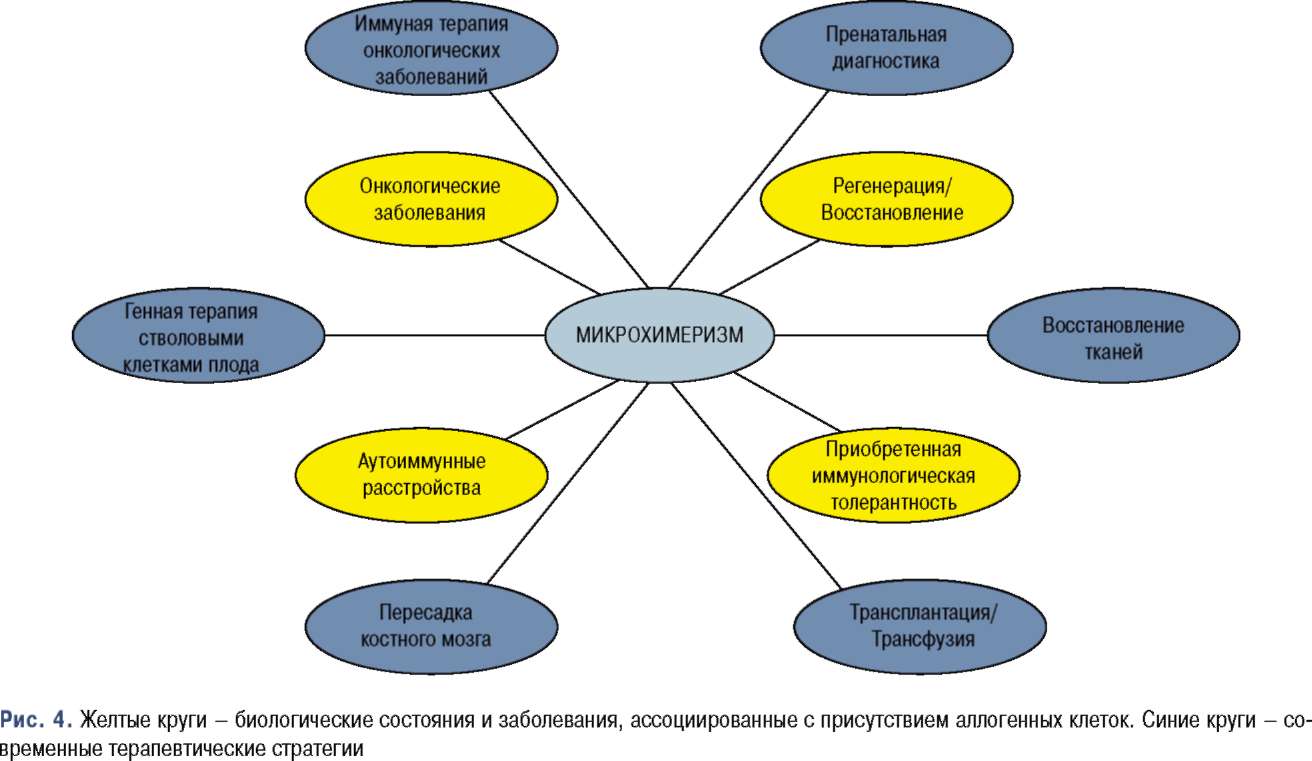 Иммуная терапия онкологических заболеваний

Пренатальная диагностика

Онкологические заболевания

Регенерация/ Восстановление

Генная терапия стволовыми клетками плода

МИКРОХИМЕРИЗМ

Восстановление тканей

Аутоиммунные расстройства

Приобретенная иммунологическая толерантность

Пересадка костного мозга

Трансплантация/ Трансфузия

Рис. 4. Желтые круги – биологические состояния и заболевания, ассоциированные с присутствием аллогенных клеток. Синие круги – современные терапевтические стратегии